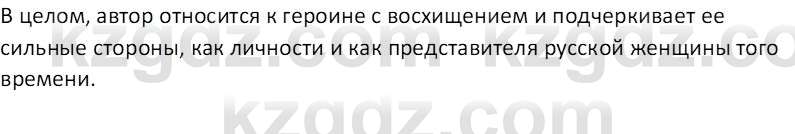 В целом, автор относится к героине с восхищением и подчеркивает ее сильные стороны, как личности и как представителя русской женщины того времени.

kzgdz.com kzgdz.co

kzgdz.com